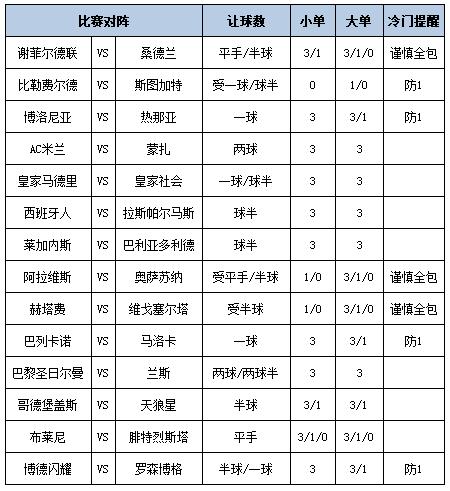 | 比赛对阵 | | | 让球数 | 小单 | 大单 | 冷门提醒 |
|---|---|---|---|---|---|---|
| 谢菲尔德联 | VS | 桑德兰 | 平手/半球 | 3/1 | 3/1/0 | 谨慎全包 |
| 比勒费尔德 | VS | 斯图加特 | 受一球/球半 | 0 | 1/0 | 防1 |
| 博洛尼亚 | VS | 热那亚 | 一球 | 3 | 3/1 | 防1 |
| AC米兰 | VS | 蒙扎 | 两球 | 3 | 3 | |
| 皇家马德里 | VS | 皇家社会 | 一球/球半 | 3 | 3 | |
| 西班牙人 | VS | 拉斯帕尔马斯 | 球半 | 3 | 3 | |
| 莱加内斯 | VS | 巴利亚多利德 | 球半 | 3 | 3 | |
| 阿拉维斯 | VS | 奥萨苏纳 | 受平手/半球 | 1/0 | 3/1/0 | 谨慎全包 |
| 赫塔费 | VS | 维戈塞尔塔 | 受半球 | 1/0 | 3/1/0 | 谨慎全包 |
| 巴列卡诺 | VS | 马洛卡 | 一球 | 3 | 3/1 | 防1 |
| 巴黎圣日尔曼 | VS | 兰斯 | 两球/两球半 | 3 | 3 | |
| 哥德堡盖斯 | VS | 天狼星 | 半球 | 3/1 | 3/1 | |
| 布莱尼 | VS | 腓特烈斯塔 | 平手 | 3/1/0 | 3/1/0 | |
| 博德闪耀 | VS | 罗森博格 | 半球/一球 | 3 | 3/1 | 防1 |